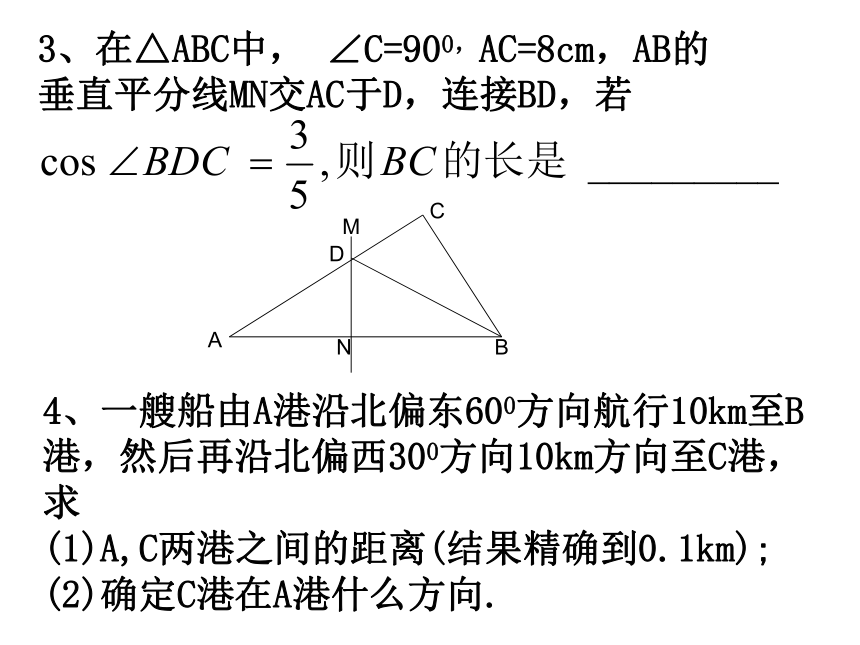 3、在△ABC中， ∠C=$90^0$，AC=8cm，AB的垂直平分线MN交AC于D，连接BD，若 $\cos\angle BDC=\frac{3}{5}$,则$BC$的长是 __________

C
M
D
A
N
B

4、一艘船由A港沿北偏东$60^0$方向航行10km至B港，然后再沿北偏西$30^0$方向10km方向至C港，求
(1)A,C两港之间的距离(结果精确到0.1km);
(2)确定C港在A港什么方向.